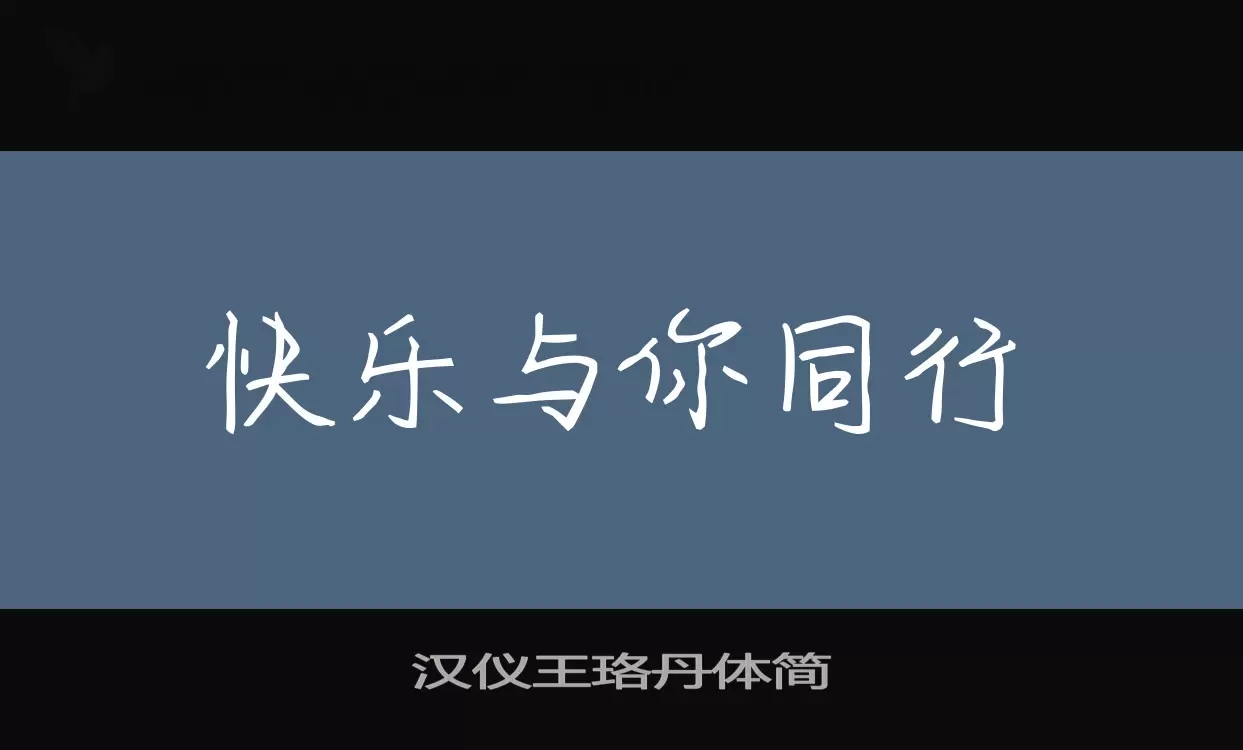 快乐与你同行

汉仪王珞丹体简